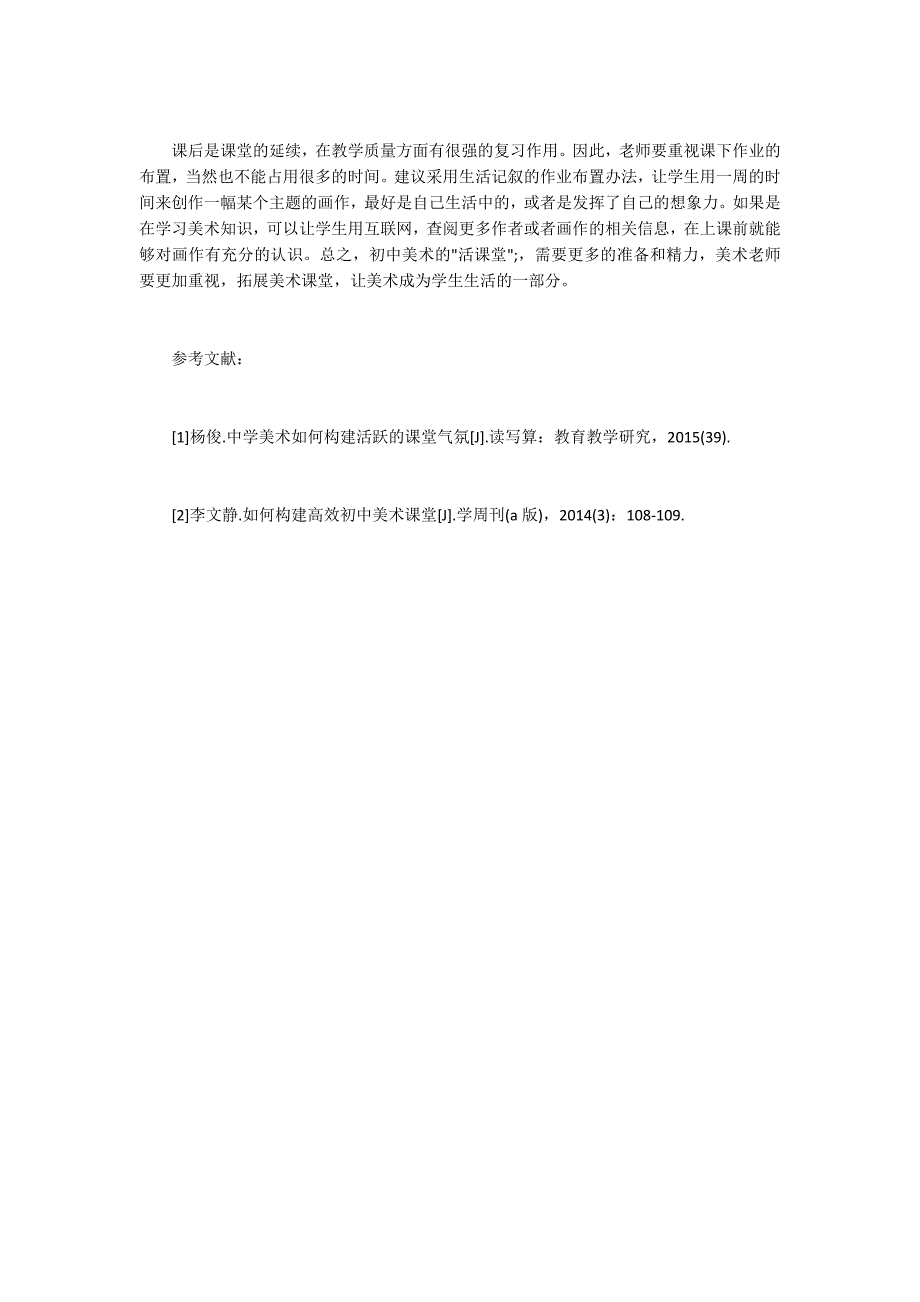 课后是课堂的延续，在教学质量方面有很强的复习作用。因此，老师要重视课下作业的布置，当然也不能占用很多的时间。建议采用生活记叙的作业布置办法，让学生用一周的时间来创作一幅某个主题的画作，最好是自己生活中的，或者是发挥了自己的想象力。如果是在学习美术知识，可以让学生用互联网，查阅更多作者或者画作的相关信息，在上课前就能够对画作有充分的认识。总之，初中美术的"活课堂";，需要更多的准备和精力，美术老师要更加重视，拓展美术课堂，让美术成为学生生活的一部分。

参考文献：

[1]杨俊.中学美术如何构建活跃的课堂气氛[J].读写算：教育教学研究，2015(39).

[2]李文静.如何构建高效初中美术课堂[J].学周刊(a 版)，2014(3)：108-109.